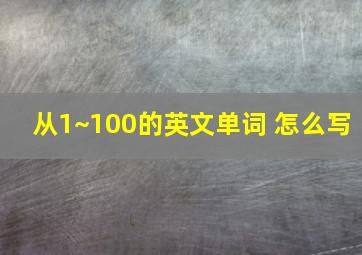 从1~100的英文单词 怎么写